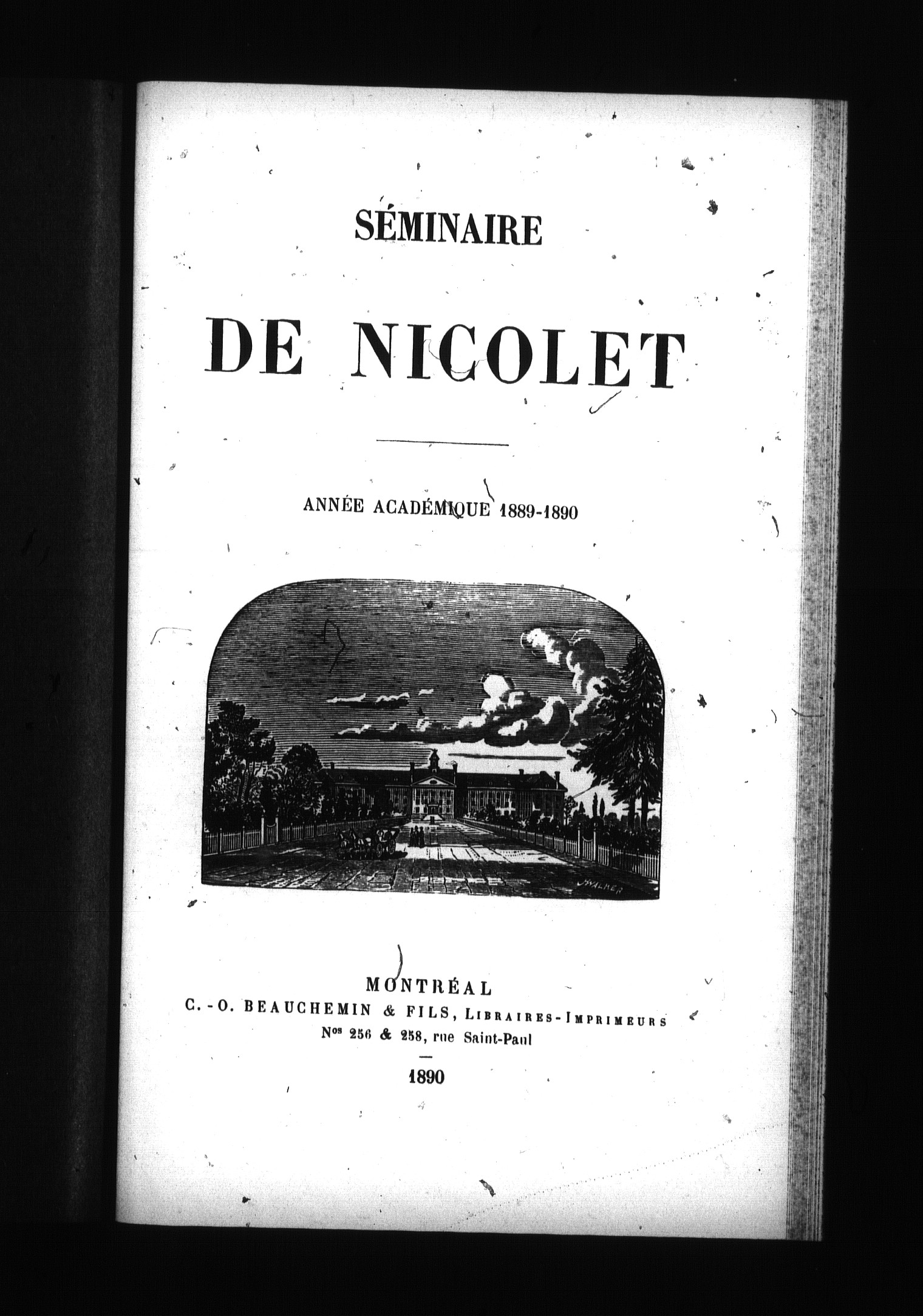 SÉMINAIRE

DE NICOLET

ANNÉE ACADÉMIQUE 1889-1890

J.WALKER

MONTRÉAL
C.-O. BEAUCHEMIN & FILS, LIBRAIRES-IMPRIMEURS
Nos 256 & 258, rue Saint-Paul

1890